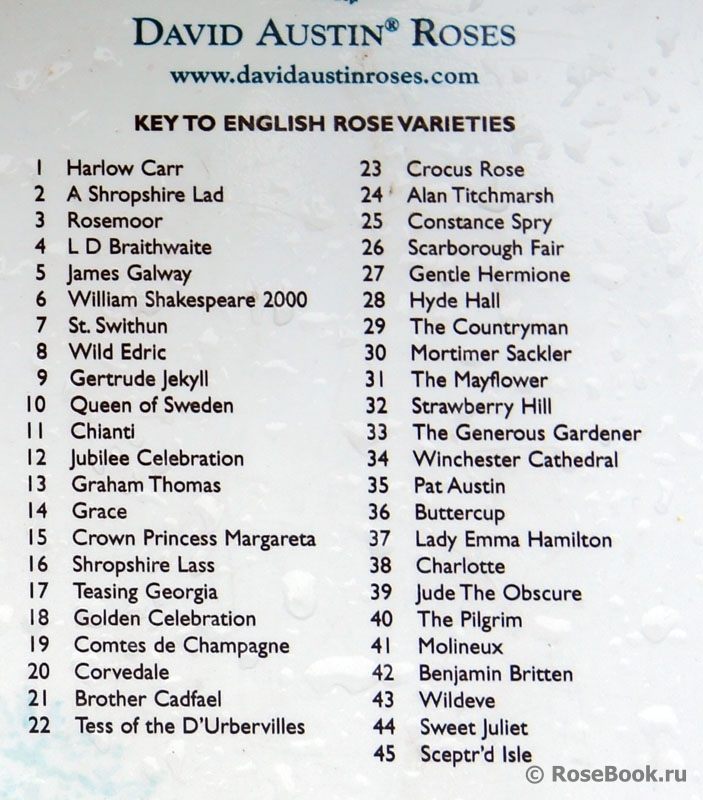 DAVID AUSTIN® ROSES
www.davidaustinroses.com

KEY TO ENGLISH ROSE VARIETIES

1 Harlow Carr
2 A Shropshire Lad
3 Rosemoor
4 L D Braithwaite
5 James Galway
6 William Shakespeare 2000
7 St. Swithun
8 Wild Edric
9 Gertrude Jekyll
10 Queen of Sweden
11 Chianti
12 Jubilee Celebration
13 Graham Thomas
14 Grace
15 Crown Princess Margareta
16 Shropshire Lass
17 Teasing Georgia
18 Golden Celebration
19 Comtes de Champagne
20 Corvedale
21 Brother Cadfael
22 Tess of the D'Urbervilles

23 Crocus Rose
24 Alan Titchmarsh
25 Constance Spry
26 Scarborough Fair
27 Gentle Hermione
28 Hyde Hall
29 The Countryman
30 Mortimer Sackler
31 The Mayflower
32 Strawberry Hill
33 The Generous Gardener
34 Winchester Cathedral
35 Pat Austin
36 Buttercup
37 Lady Emma Hamilton
38 Charlotte
39 Jude The Obscure
40 The Pilgrim
41 Molineux
42 Benjamin Britten
43 Wildeve
44 Sweet Juliet
45 Sceptr'd Isle

© RoseBook.ru